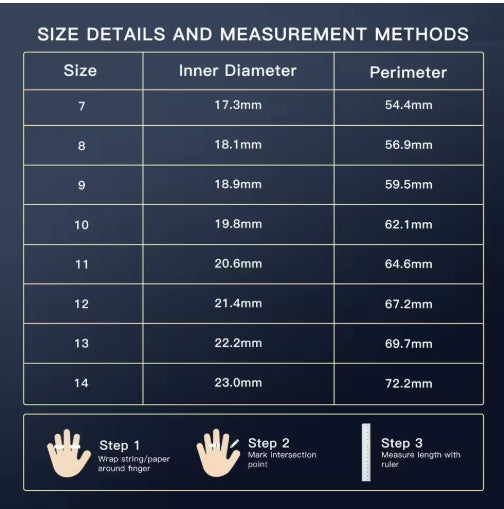 SIZE DETAILS AND MEASUREMENT METHODS

| Size | Inner Diameter | Perimeter |
|---|---|---|
| 7 | 17.3mm | 54.4mm |
| 8 | 18.1mm | 56.9mm |
| 9 | 18.9mm | 59.5mm |
| 10 | 19.8mm | 62.1mm |
| 11 | 20.6mm | 64.6mm |
| 12 | 21.4mm | 67.2mm |
| 13 | 22.2mm | 69.7mm |
| 14 | 23.0mm | 72.2mm |

Step 1
Wrap string/paper around finger

Step 2
Mark intersection point

Step 3
Measure length with ruler